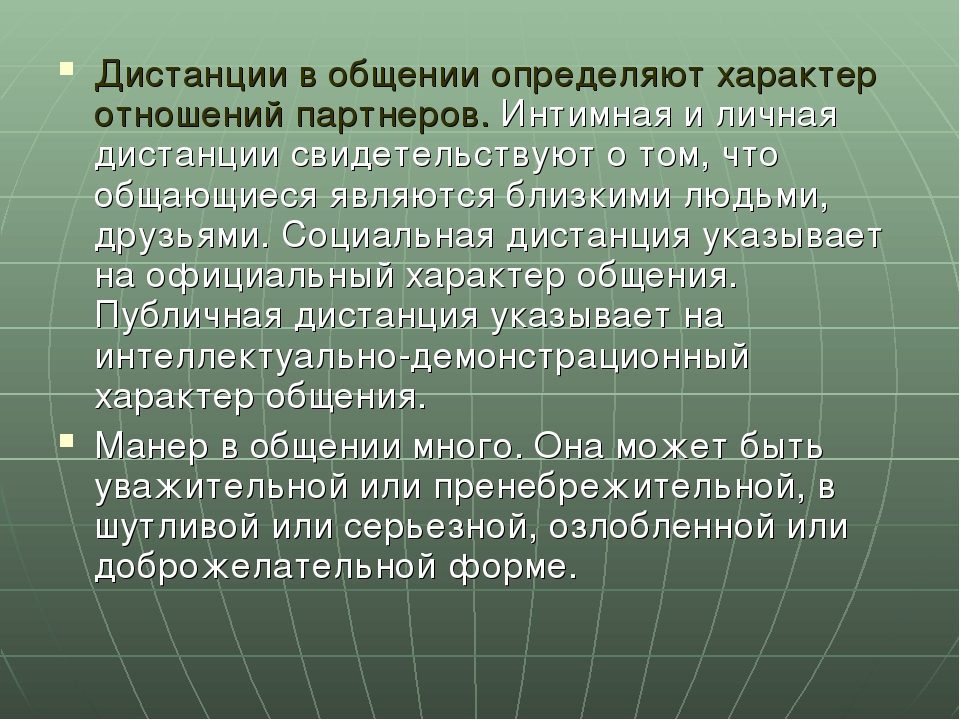 Дистанции в общении определяют характер отношений партнеров. Интимная и личная дистанции свидетельствуют о том, что общающиеся являются близкими людьми, друзьями. Социальная дистанция указывает на официальный характер общения. Публичная дистанция указывает на интеллектуально-демонстрационный характер общения.

Манер в общении много. Она может быть уважительной или пренебрежительной, в шутливой или серьезной, озлобленной или доброжелательной форме.